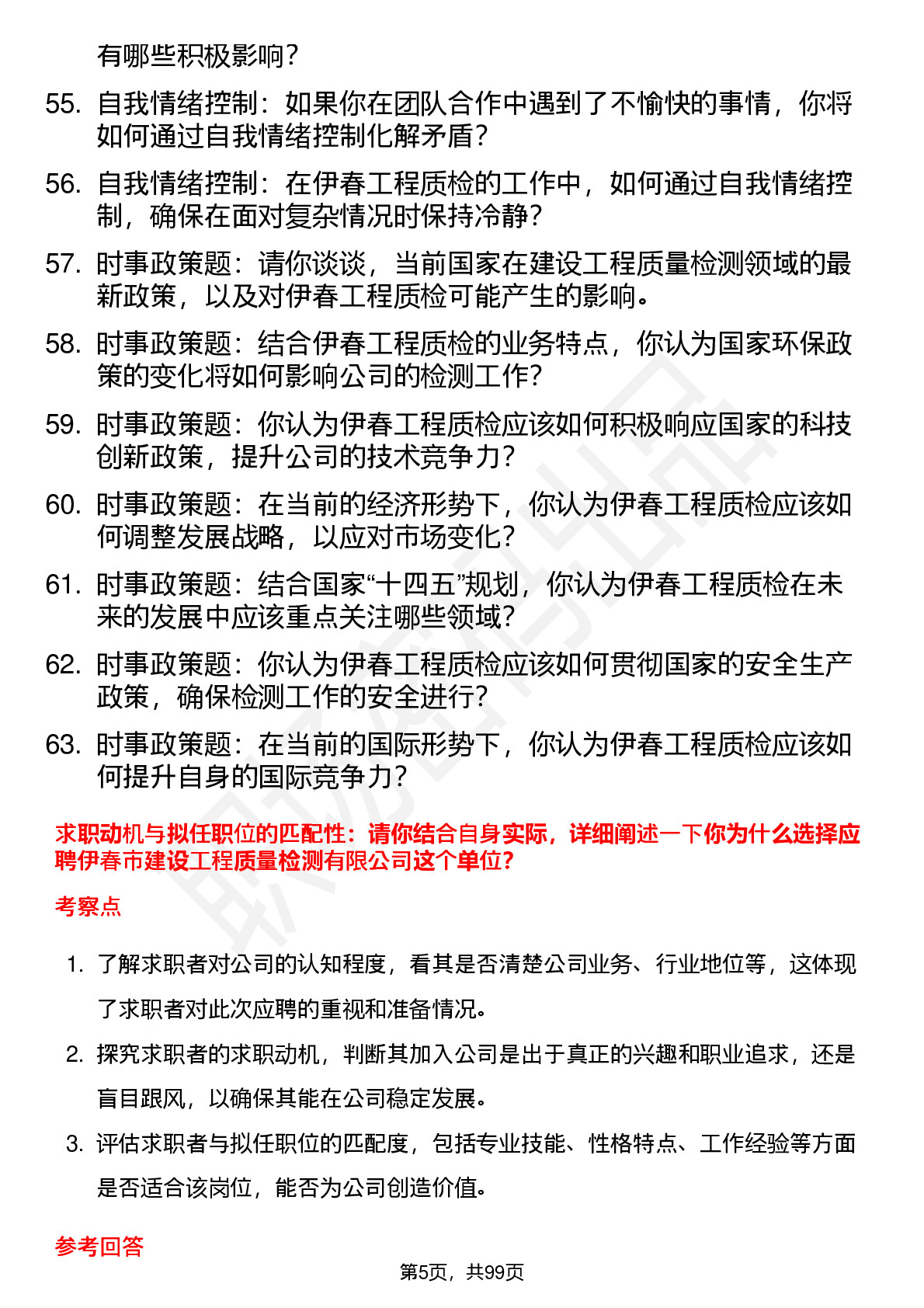 有哪些积极影响？

55. 自我情绪控制：如果你在团队合作中遇到了不愉快的事情，你将如何通过自我情绪控制化解矛盾？

56. 自我情绪控制：在伊春工程质检的工作中，如何通过自我情绪控制，确保在面对复杂情况时保持冷静？

57. 时事政策题：请你谈谈，当前国家在建设工程质量检测领域的最新政策，以及对伊春工程质检可能产生的影响。

58. 时事政策题：结合伊春工程质检的业务特点，你认为国家环保政策的变化将如何影响公司的检测工作？

59. 时事政策题：你认为伊春工程质检应该如何积极响应国家的科技创新政策，提升公司的技术竞争力？

60. 时事政策题：在当前的经济形势下，你认为伊春工程质检应该如何调整发展战略，以应对市场变化？

61. 时事政策题：结合国家“十四五”规划，你认为伊春工程质检在未来的发展中应该重点关注哪些领域？

62. 时事政策题：你认为伊春工程质检应该如何贯彻国家的安全生产政策，确保检测工作的安全进行？

63. 时事政策题：在当前的国际形势下，你认为伊春工程质检应该如何提升自身的国际竞争力？

求职动机与拟任职位的匹配性：请你结合自身实际，详细阐述一下你为什么选择应聘伊春市建设工程质量检测有限公司这个单位？

考察点

1. 了解求职者对公司的认知程度，看其是否清楚公司业务、行业地位等，这体现了求职者对此次应聘的重视和准备情况。

2. 探究求职者的求职动机，判断其加入公司是出于真正的兴趣和职业追求，还是盲目跟风，以确保其能在公司稳定发展。

3. 评估求职者与拟任职位的匹配度，包括专业技能、性格特点、工作经验等方面是否适合该岗位，能否为公司创造价值。

参考回答

第5页，共99页